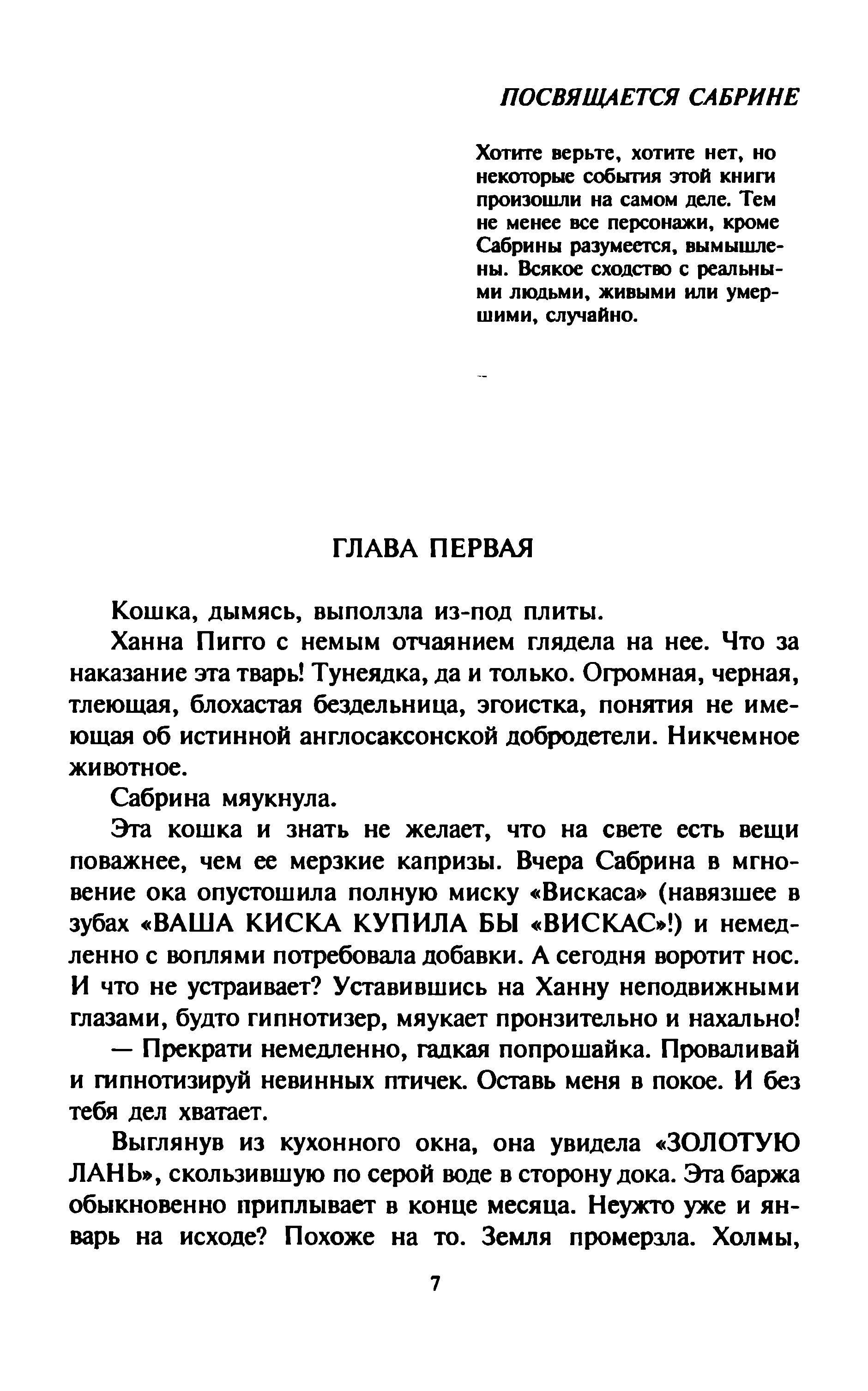 ПОСВЯЩАЕТСЯ САБРИНЕ

Хотите верьте, хотите нет, но некоторые события этой книги произошли на самом деле. Тем не менее все персонажи, кроме Сабрины разумеется, вымышлены. Всякое сходство с реальными людьми, живыми или умершими, случайно.

ГЛАВА ПЕРВАЯ

Кошка, дымясь, выползла из-под плиты.

Ханна Пигго с немым отчаянием глядела на нее. Что за наказание эта тварь! Тунеядка, да и только. Огромная, черная, тлеющая, блохастая бездельница, эгоистка, понятия не имеющая об истинной англосаксонской добродетели. Никчемное животное.

Сабрина мяукнула.

Эта кошка и знать не желает, что на свете есть вещи поважнее, чем ее мерзкие капризы. Вчера Сабрина в мгновение ока опустошила полную миску «Вискаса» (навязшее в зубах «ВАША КИСКА КУПИЛА БЫ «ВИСКАС»!) и немедленно с воплями потребовала добавки. А сегодня воротит нос. И что не устраивает? Уставившись на Ханну неподвижными глазами, будто гипнотизер, мяукает пронзительно и нахально!

— Прекрати немедленно, гадкая попрошайка. Проваливай и гипнотизируй невинных птичек. Оставь меня в покое. И без тебя дел хватает.

Выглянув из кухонного окна, она увидела «ЗОЛОТУЮ ЛАНЬ», скользившую по серой воде в сторону дока. Эта баржа обыкновенно приплывает в конце месяца. Неужто уже и январь на исходе? Похоже на то. Земля промерзла. Холмы,

7